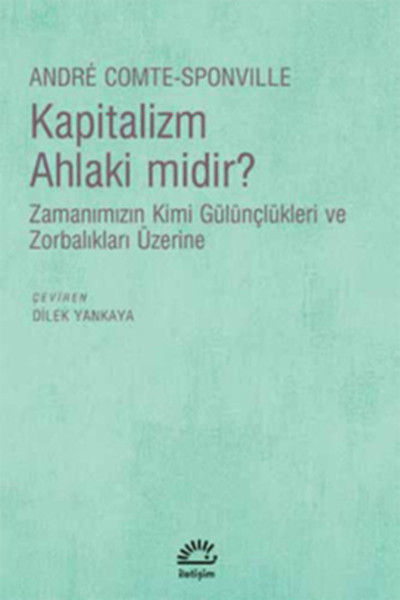 ANDRÉ COMTE-SPONVILLE

Kapitalizm Ahlaki midir?

Zamanımızın Kimi Gülünçlükleri ve Zorbalıkları Üzerine

ÇEVİREN
DİLEK YANKAYA

iletişim